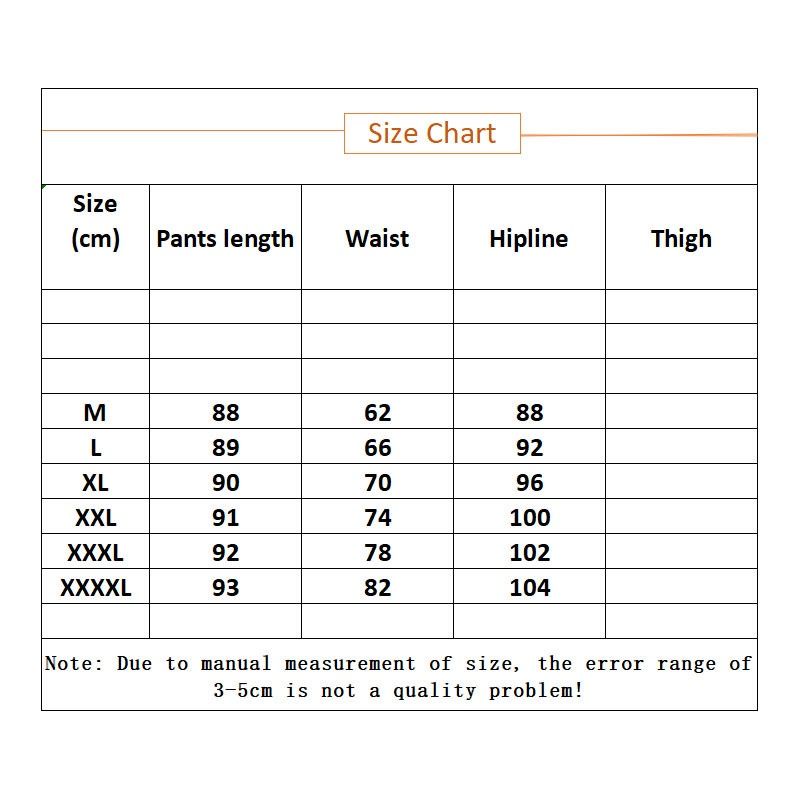 Size Chart

| Size (cm) | Pants length | Waist | Hipline | Thigh |
|---|---|---|---|---|
| | | | | |
| | | | | |
| | | | | |
| M | 88 | 62 | 88 | |
| L | 89 | 66 | 92 | |
| XL | 90 | 70 | 96 | |
| XXL | 91 | 74 | 100 | |
| XXXL | 92 | 78 | 102 | |
| XXXXL | 93 | 82 | 104 | |
| | | | | |

Note: Due to manual measurement of size, the error range of 3-5cm is not a quality problem!